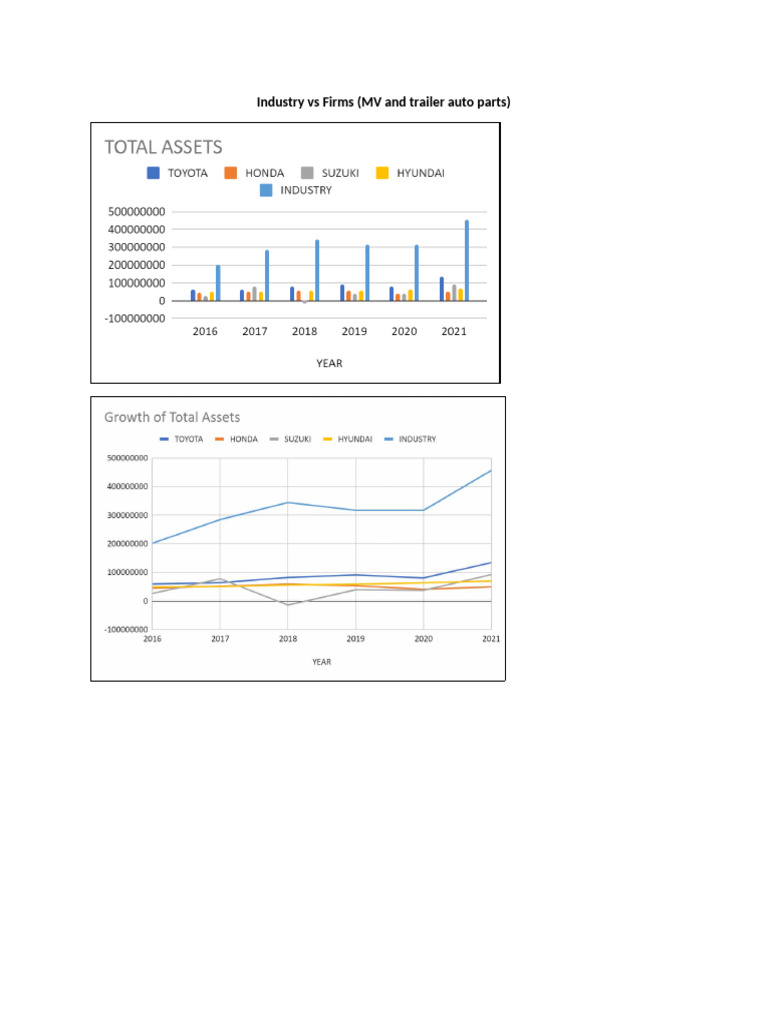 Industry vs Firms (MV and trailer auto parts)

TOTAL ASSETS

TOYOTA HONDA SUZUKI HYUNDAI INDUSTRY

500000000
400000000
300000000
200000000
100000000
0
-100000000

2016 2017 2018 2019 2020 2021

YEAR

Growth of Total Assets

TOYOTA HONDA SUZUKI HYUNDAI INDUSTRY

500000000
400000000
300000000
200000000
100000000
0
-100000000

2016 2017 2018 2019 2020 2021

YEAR